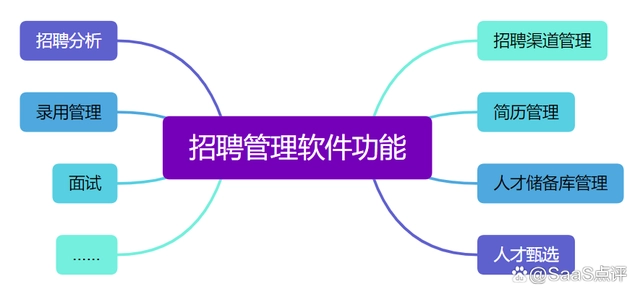 招聘管理软件功能

招聘分析

录用管理

面试

......

招聘渠道管理

简历管理

人才储备库管理

人才甄选

@SaaS点评